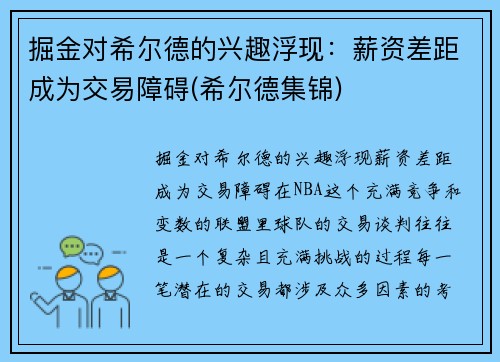 掘金对希尔德的兴趣浮现：薪资差距成为交易障碍(希尔德集锦)

掘金对希尔德的兴趣浮现薪资差距成为交易障碍在NBA这个充满竞争和变数的联盟里球队的交易谈判往往是一个复杂且充满挑战的过程每一笔潜在的交易都涉及众多因素的考